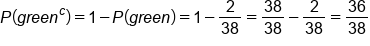 $P(green^c) = 1 - P(green) = 1 - \frac{2}{38} = \frac{38}{38} - \frac{2}{38} = \frac{36}{38}$